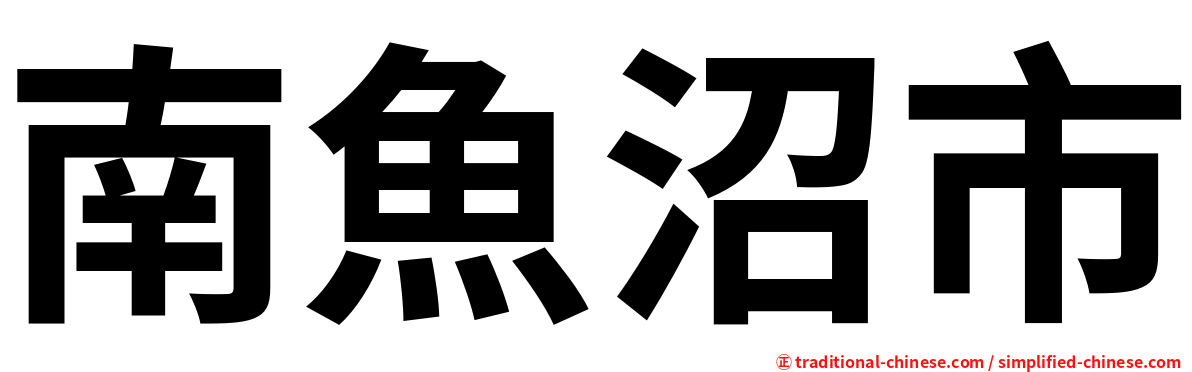 南魚沼市

㊣ traditional-chinese.com / simplified-chinese.com